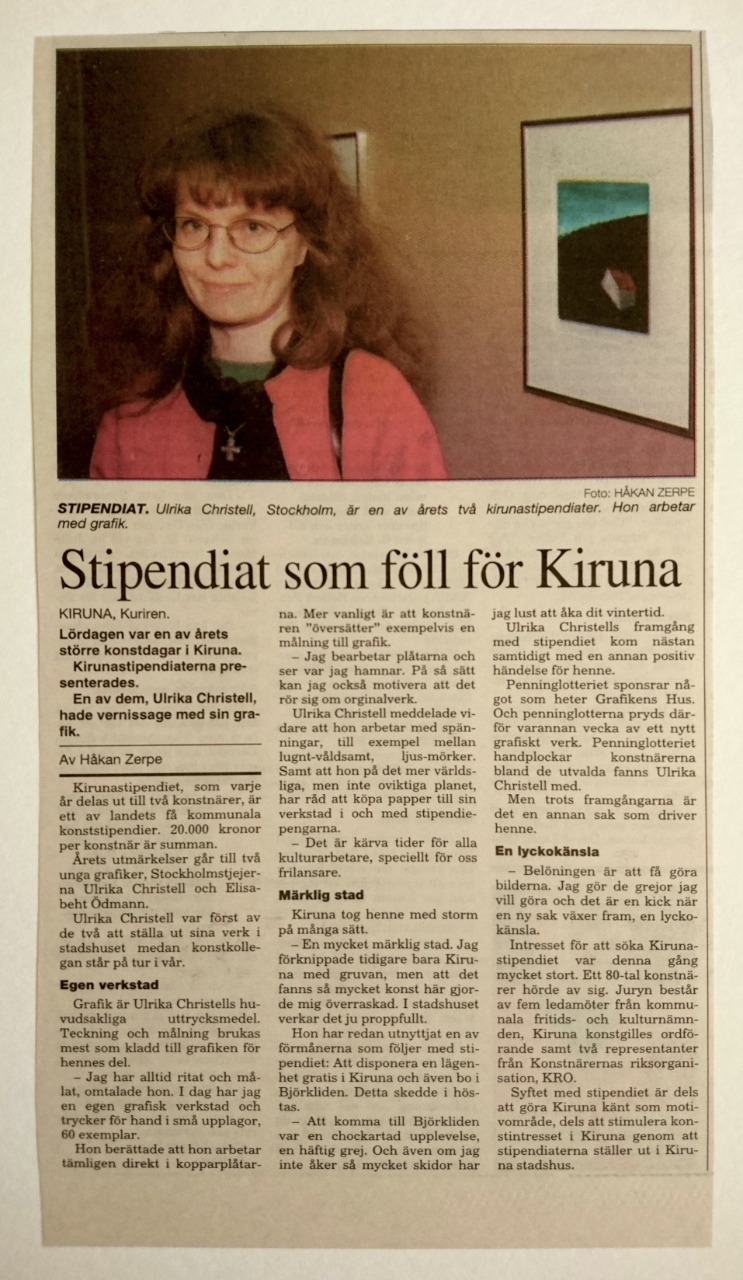 Foto: HÅKAN ZERPE

STIPENDIAT. Ulrika Christell, Stockholm, är en av årets två kirunastipendiater. Hon arbetar med grafik.

Stipendiat som föll för Kiruna

KIRUNA, Kuriren.

Lördagen var en av årets större konstdagar i Kiruna.

Kirunastipendiaterna presenterades.

En av dem, Ulrika Christell, hade vernissage med sin grafik.

Av Håkan Zerpe

Kirunastipendiet, som varje år delas ut till två konstnärer, är ett av landets få kommunala konststipendier. 20.000 kronor per konstnär är summan.

Årets utmärkelser går till två unga grafiker, Stockholmstjejerna Ulrika Christell och Elisabeht Ödmann.

Ulrika Christell var först av de två att ställa ut sina verk i stadshuset medan konstkollegan står på tur i vår.

Egen verkstad

Grafik är Ulrika Christells huvudsakliga uttrycksmedel. Teckning och målning brukas mest som kladd till grafiken för hennes del.

– Jag har alltid ritat och målat, omtalade hon. I dag har jag en egen grafisk verkstad och trycker för hand i små upplagor, 60 exemplar.

Hon berättade att hon arbetar tämligen direkt i kopparplåtarna. Mer vanligt är att konstnären "översätter" exempelvis en målning till grafik.

– Jag bearbetar plåtarna och ser var jag hamnar. På så sätt kan jag också motivera att det rör sig om orginalverk.

Ulrika Christell meddelade vidare att hon arbetar med spänningar, till exempel mellan lugnt-våldsamt, ljus-mörker. Samt att hon på det mer världsliga, men inte oviktiga planet, har råd att köpa papper till sin verkstad i och med stipendiepengarna.

– Det är kärva tider för alla kulturarbetare, speciellt för oss frilansare.

Märklig stad

Kiruna tog henne med storm på många sätt.

– En mycket märklig stad. Jag förknippade tidigare bara Kiruna med gruvan, men att det fanns så mycket konst här gjorde mig överraskad. I stadshuset verkar det ju proppfullt.

Hon har redan utnyttjat en av förmånerna som följer med stipendiet: Att disponera en lägenhet gratis i Kiruna och även bo i Björkliden. Detta skedde i höstas.

– Att komma till Björkliden var en chockartad upplevelse, en häftig grej. Och även om jag inte åker så mycket skidor har jag lust att åka dit vintertid.

Ulrika Christells framgång med stipendiet kom nästan samtidigt med en annan positiv händelse för henne.

Penninglotteriet sponsrar något som heter Grafikens Hus. Och penninglotterna pryds därför varannan vecka av ett nytt grafiskt verk. Penninglotteriet handplockar konstnärerna bland de utvalda fanns Ulrika Christell med.

Men trots framgångarna är det en annan sak som driver henne.

En lyckokänsla

– Belöningen är att få göra bilderna. Jag gör de grejor jag vill göra och det är en kick när en ny sak växer fram, en lyckokänsla.

Intresset för att söka Kirunastipendiet var denna gång mycket stort. Ett 80-tal konstnärer hörde av sig. Juryn består av fem ledamöter från kommunala fritids- och kulturnämnden, Kiruna konstgilles ordförande samt två representanter från Konstnärernas riksorganisation, KRO.

Syftet med stipendiet är dels att göra Kiruna känt som motivområde, dels att stimulera konstintresset i Kiruna genom att stipendiaterna ställer ut i Kiruna stadshus.